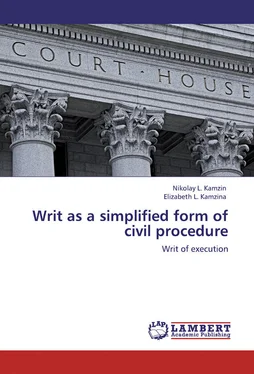 COURT · HOUSE

Nikolay L. Kamzin
Elizabeth L. Kamzina

Writ as a simplified form of civil procedure

Writ of execution

LAP

LAMBERT
Academic Publishing